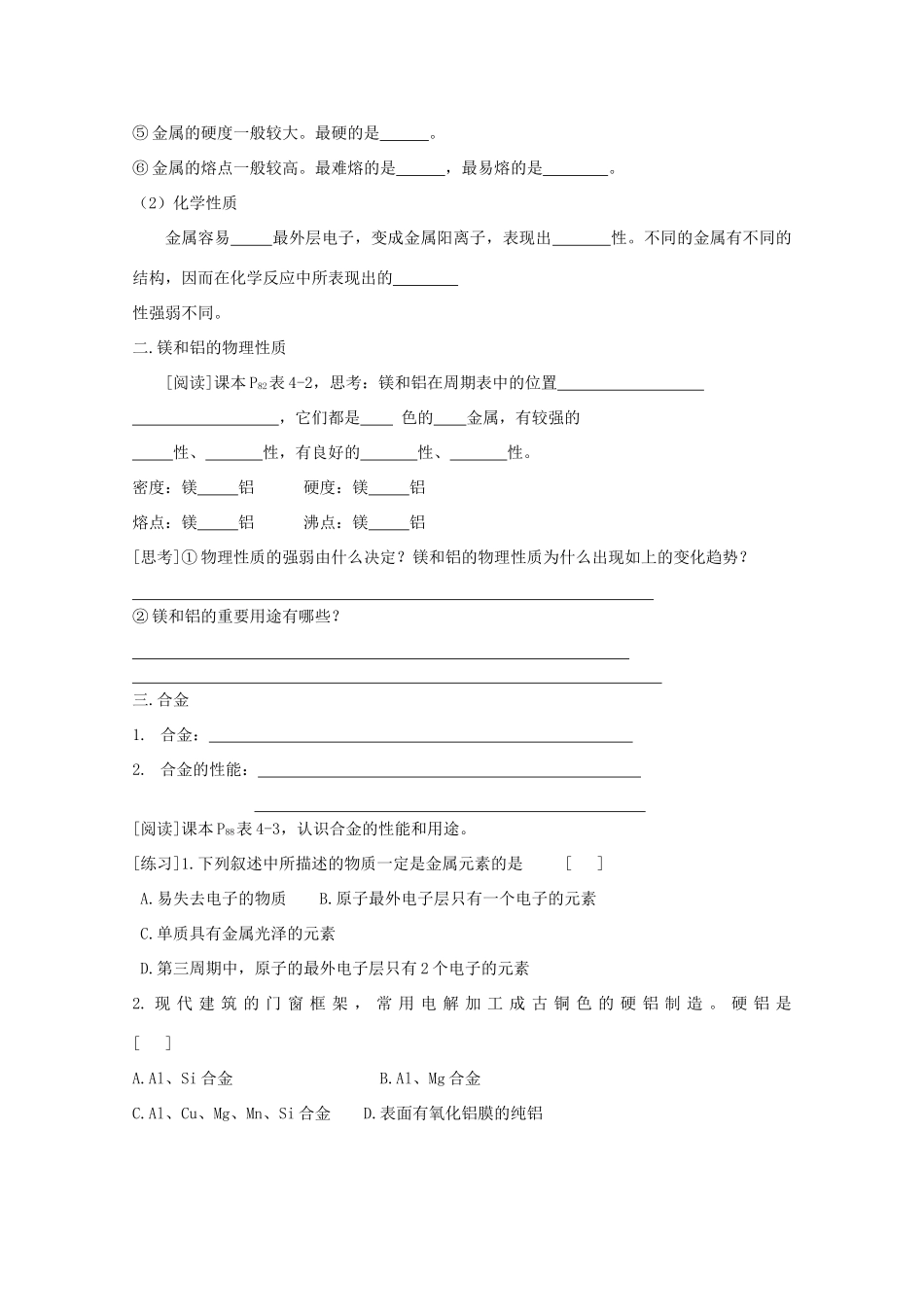 ⑤金属的硬度一般较大。最硬的是____。

⑥金属的熔点一般较高。最难熔的是____，最易熔的是____。

（2）化学性质

金属容易____最外层电子，变成金属阳离子，表现出____性。不同的金属有不同的结构，因而在化学反应中所表现出的____性强弱不同。

二.镁和铝的物理性质

[阅读]课本$P_{82}$表4-2，思考：镁和铝在周期表中的位置____

____，它们都是____色的____金属，有较强的____性、____性，有良好的____性、____性。

密度：镁____铝　　硬度：镁____铝

熔点：镁____铝　　沸点：镁____铝

[思考]①物理性质的强弱由什么决定？镁和铝的物理性质为什么出现如上的变化趋势？

____

②镁和铝的重要用途有哪些？

____

____

三.合金

1. 合金：____

2. 合金的性能：____

____

[阅读]课本$P_{88}$表4-3，认识合金的性能和用途。

[练习]1.下列叙述中所描述的物质一定是金属元素的是　[　]

A.易失去电子的物质　B.原子最外电子层只有一个电子的元素

C.单质具有金属光泽的元素

D.第三周期中，原子的最外电子层只有2个电子的元素

2.现代建筑的门窗框架，常用电解加工成古铜色的硬铝制造。硬铝是　[　]

A.Al、Si合金　B.Al、Mg合金

C.Al、Cu、Mg、Mn、Si合金　D.表面有氧化铝膜的纯铝